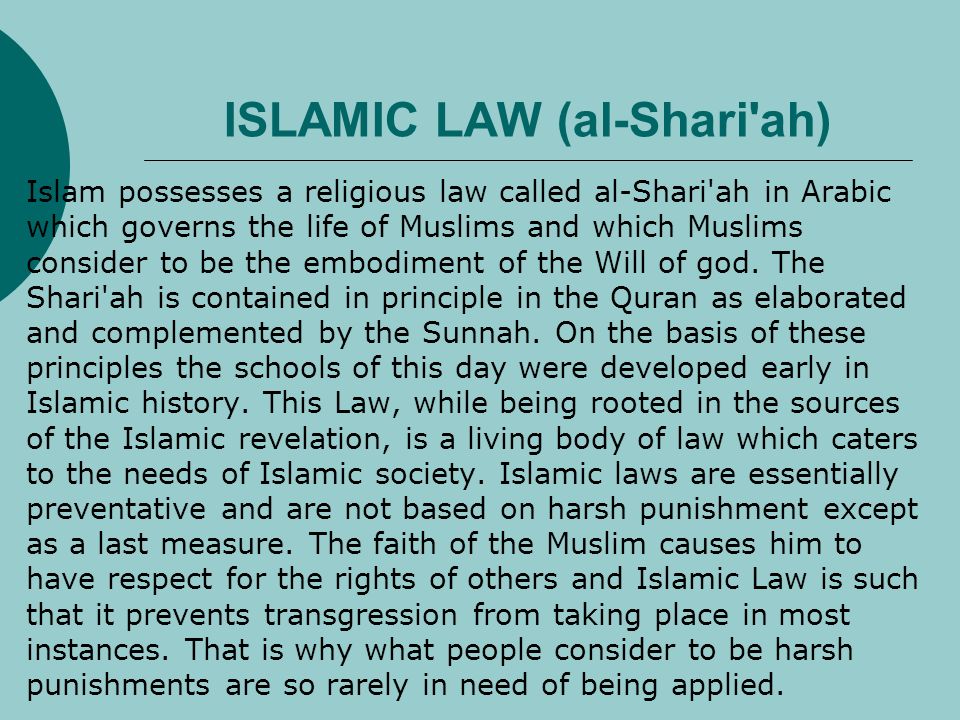 ISLAMIC LAW (al-Shari'ah)

Islam possesses a religious law called al-Shari'ah in Arabic which governs the life of Muslims and which Muslims consider to be the embodiment of the Will of god. The Shari'ah is contained in principle in the Quran as elaborated and complemented by the Sunnah. On the basis of these principles the schools of this day were developed early in Islamic history. This Law, while being rooted in the sources of the Islamic revelation, is a living body of law which caters to the needs of Islamic society. Islamic laws are essentially preventative and are not based on harsh punishment except as a last measure. The faith of the Muslim causes him to have respect for the rights of others and Islamic Law is such that it prevents transgression from taking place in most instances. That is why what people consider to be harsh punishments are so rarely in need of being applied.